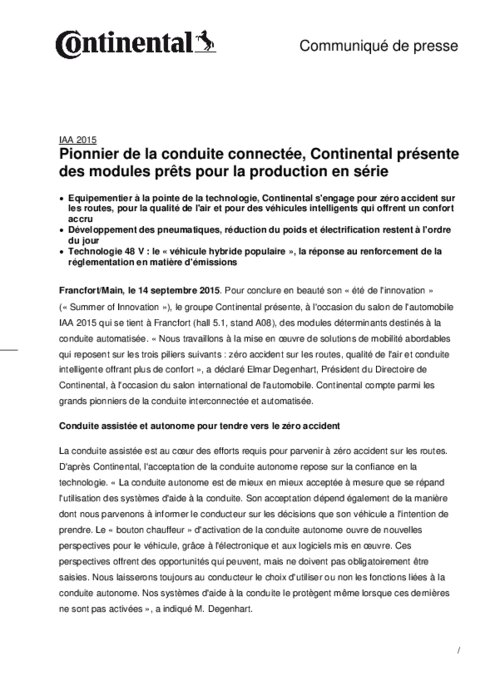 Continental

Communiqué de presse

IAA 2015

Pionnier de la conduite connectée, Continental présente des modules prêts pour la production en série

• Equipementier à la pointe de la technologie, Continental s'engage pour zéro accident sur les routes, pour la qualité de l'air et pour des véhicules intelligents qui offrent un confort accru
• Développement des pneumatiques, réduction du poids et électrification restent à l'ordre du jour
• Technologie 48 V : le « véhicule hybride populaire », la réponse au renforcement de la réglementation en matière d'émissions

Francfort/Main, le 14 septembre 2015. Pour conclure en beauté son « été de l'innovation » (« Summer of Innovation »), le groupe Continental présente, à l'occasion du salon de l'automobile IAA 2015 qui se tient à Francfort (hall 5.1, stand A08), des modules déterminants destinés à la conduite automatisée. « Nous travaillons à la mise en œuvre de solutions de mobilité abordables qui reposent sur les trois piliers suivants : zéro accident sur les routes, qualité de l'air et conduite intelligente offrant plus de confort », a déclaré Elmar Degenhart, Président du Directoire de Continental, à l'occasion du salon international de l'automobile. Continental compte parmi les grands pionniers de la conduite interconnectée et automatisée.

Conduite assistée et autonome pour tendre vers le zéro accident

La conduite assistée est au cœur des efforts requis pour parvenir à zéro accident sur les routes. D'après Continental, l'acceptation de la conduite autonome repose sur la confiance en la technologie. « La conduite autonome est de mieux en mieux acceptée à mesure que se répand l'utilisation des systèmes d'aide à la conduite. Son acceptation dépend également de la manière dont nous parvenons à informer le conducteur sur les décisions que son véhicule a l'intention de prendre. Le « bouton chauffeur » d'activation de la conduite autonome ouvre de nouvelles perspectives pour le véhicule, grâce à l'électronique et aux logiciels mis en œuvre. Ces perspectives offrent des opportunités qui peuvent, mais ne doivent pas obligatoirement être saisies. Nous laisserons toujours au conducteur le choix d'utiliser ou non les fonctions liées à la conduite autonome. Nos systèmes d'aide à la conduite le protègent même lorsque ces dernières ne sont pas activées », a indiqué M. Degenhart.

/